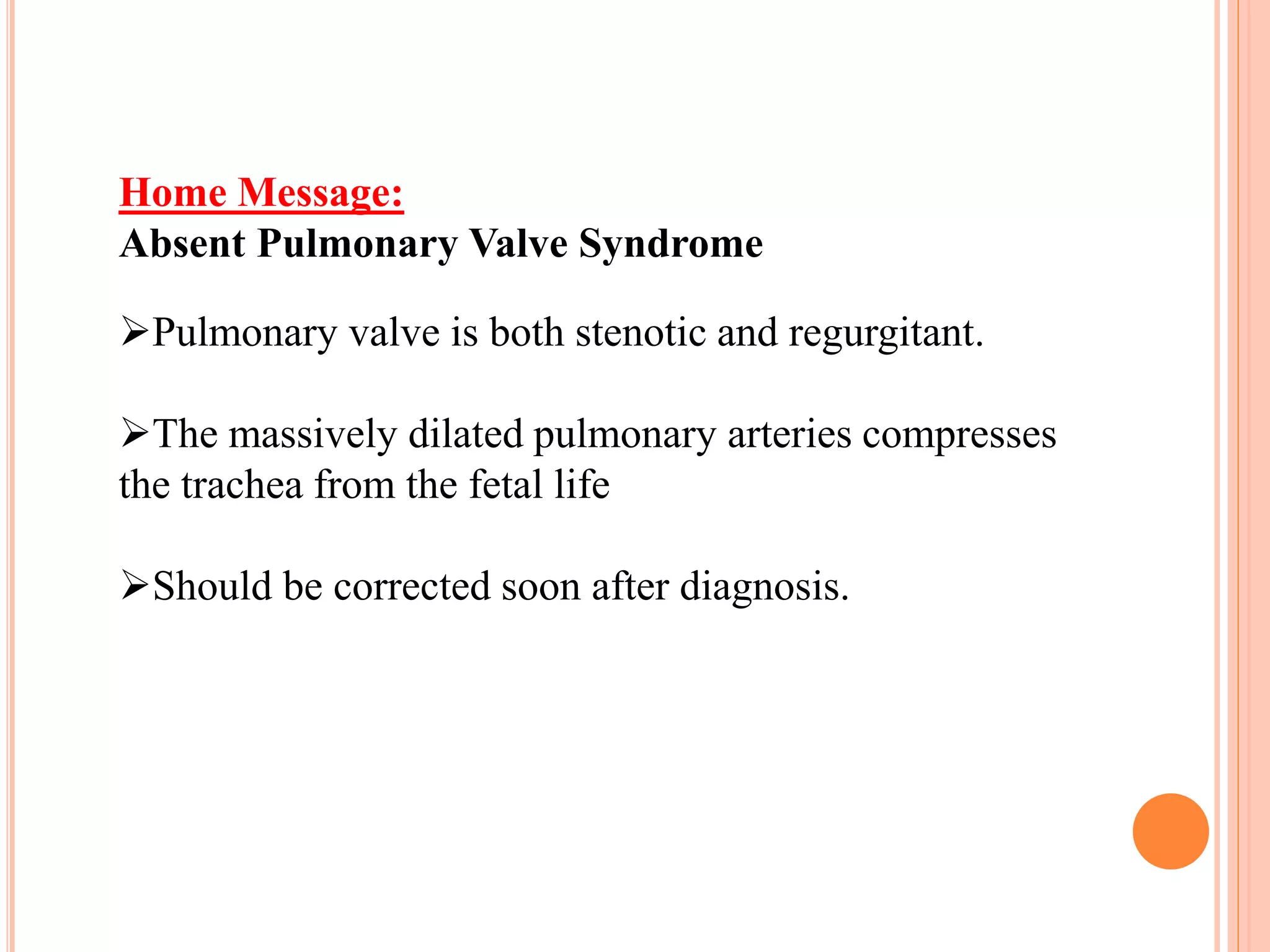 Home Message:
Absent Pulmonary Valve Syndrome

➢Pulmonary valve is both stenotic and regurgitant.

➢The massively dilated pulmonary arteries compresses the trachea from the fetal life

➢Should be corrected soon after diagnosis.